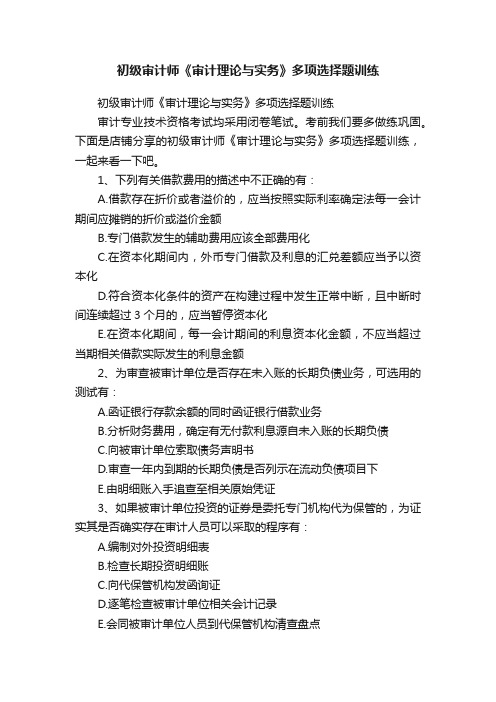 初级审计师《审计理论与实务》多项选择题训练

初级审计师《审计理论与实务》多项选择题训练

审计专业技术资格考试均采用闭卷笔试。考前我们要多做练巩固。下面是店铺分享的初级审计师《审计理论与实务》多项选择题训练，一起来看一下吧。

1、下列有关借款费用的描述中不正确的有：

A.借款存在折价或者溢价的，应当按照实际利率确定法每一会计期间应摊销的折价或溢价金额

B.专门借款发生的辅助费用应该全部费用化

C.在资本化期间内，外币专门借款及利息的汇兑差额应当予以资本化

D.符合资本化条件的资产在构建过程中发生正常中断，且中断时间连续超过 3 个月的，应当暂停资本化

E.在资本化期间，每一会计期间的利息资本化金额，不应当超过当期相关借款实际发生的利息金额

2、为审查被审计单位是否存在未入账的长期负债业务，可选用的测试有：

A.函证银行存款余额的同时函证银行借款业务

B.分析财务费用，确定有无付款利息源自未入账的长期负债

C.向被审计单位索取债务声明书

D.审查一年内到期的长期负债是否列示在流动负债项目下

E.由明细账入手追查至相关原始凭证

3、如果被审计单位投资的证券是委托专门机构代为保管的，为证实其是否确实存在审计人员可以采取的程序有：

A.编制对外投资明细表

B.检查长期投资明细账

C.向代保管机构发函询证

D.逐笔检查被审计单位相关会计记录

E.会同被审计单位人员到代保管机构清查盘点